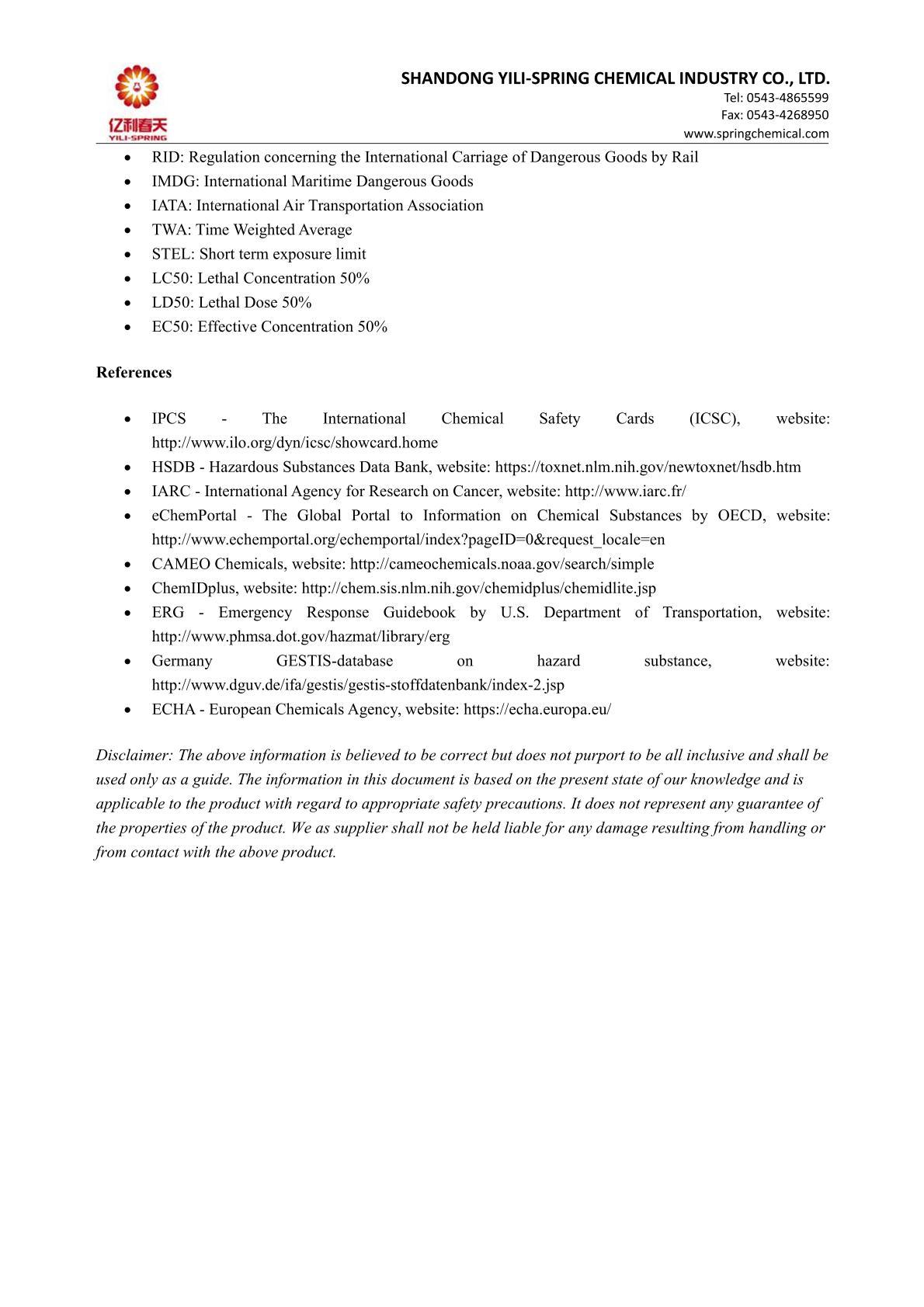 亿利春天
YILI-SPRING

SHANDONG YILI-SPRING CHEMICAL INDUSTRY CO., LTD.
Tel: 0543-4865599
Fax: 0543-4268950
www.springchemical.com

• RID: Regulation concerning the International Carriage of Dangerous Goods by Rail
• IMDG: International Maritime Dangerous Goods
• IATA: International Air Transportation Association
• TWA: Time Weighted Average
• STEL: Short term exposure limit
• LC50: Lethal Concentration 50%
• LD50: Lethal Dose 50%
• EC50: Effective Concentration 50%

References

• IPCS - The International Chemical Safety Cards (ICSC), website: http://www.ilo.org/dyn/icsc/showcard.home
• HSDB - Hazardous Substances Data Bank, website: https://toxnet.nlm.nih.gov/newtoxnet/hsdb.htm
• IARC - International Agency for Research on Cancer, website: http://www.iarc.fr/
• eChemPortal - The Global Portal to Information on Chemical Substances by OECD, website: http://www.echemportal.org/echemportal/index?pageID=0&request_locale=en
• CAMEO Chemicals, website: http://cameochemicals.noaa.gov/search/simple
• ChemIDplus, website: http://chem.sis.nlm.nih.gov/chemidplus/chemidlite.jsp
• ERG - Emergency Response Guidebook by U.S. Department of Transportation, website: http://www.phmsa.dot.gov/hazmat/library/erg
• Germany GESTIS-database on hazard substance, website: http://www.dguv.de/ifa/gestis/gestis-stoffdatenbank/index-2.jsp
• ECHA - European Chemicals Agency, website: https://echa.europa.eu/

Disclaimer: The above information is believed to be correct but does not purport to be all inclusive and shall be used only as a guide. The information in this document is based on the present state of our knowledge and is applicable to the product with regard to appropriate safety precautions. It does not represent any guarantee of the properties of the product. We as supplier shall not be held liable for any damage resulting from handling or from contact with the above product.